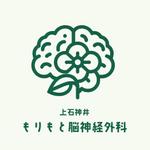 上石神井
もりもと脳神経外科